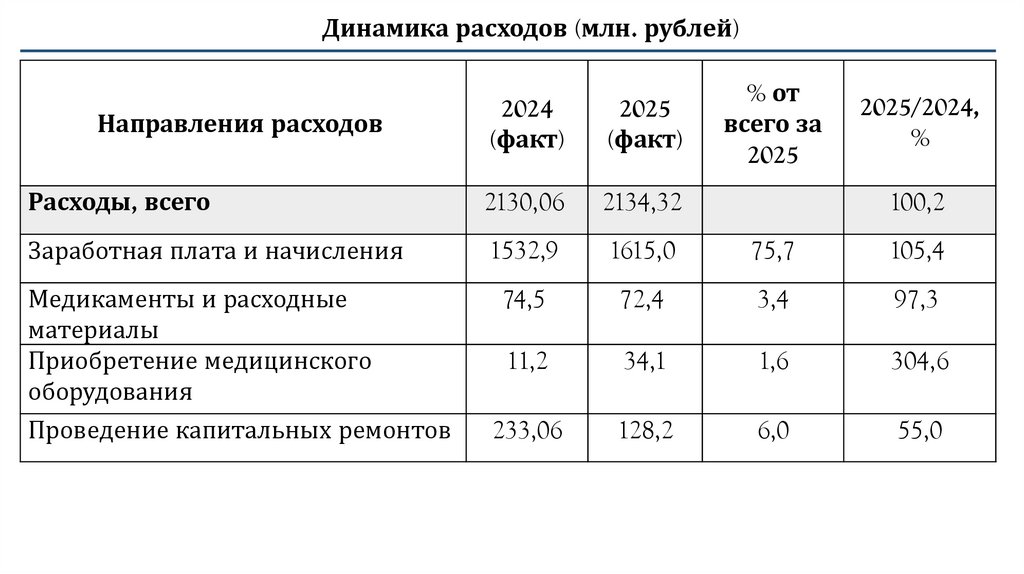 Динамика расходов (млн. рублей)

| Направления расходов | 2024 (факт) | 2025 (факт) | % от всего за 2025 | 2025/2024, % |
|---|---|---|---|---|
| Расходы, всего | 2130,06 | 2134,32 | | 100,2 |
| Заработная плата и начисления | 1532,9 | 1615,0 | 75,7 | 105,4 |
| Медикаменты и расходные материалы | 74,5 | 72,4 | 3,4 | 97,3 |
| Приобретение медицинского оборудования | 11,2 | 34,1 | 1,6 | 304,6 |
| Проведение капитальных ремонтов | 233,06 | 128,2 | 6,0 | 55,0 |